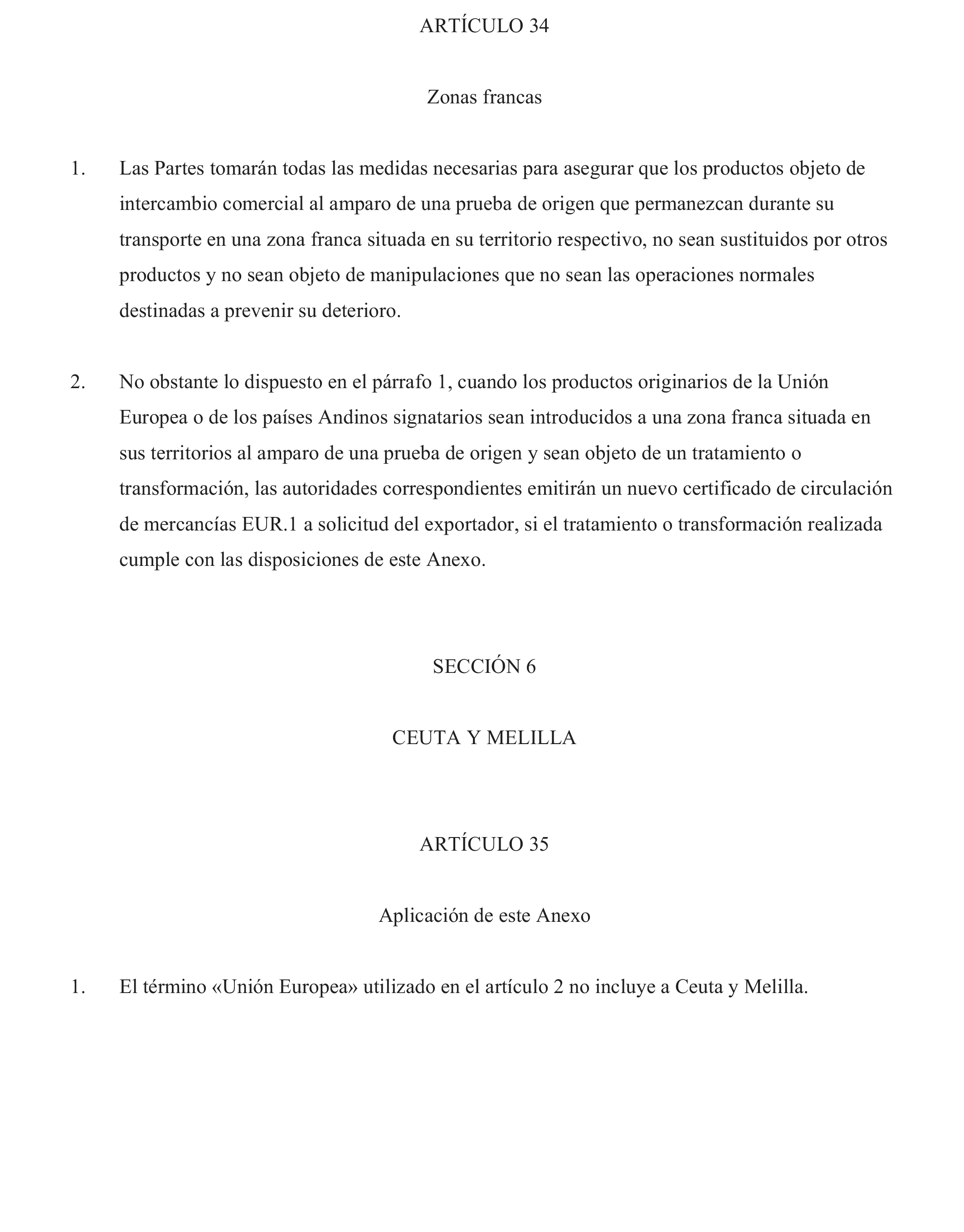 ARTÍCULO 34

Zonas francas

1. Las Partes tomarán todas las medidas necesarias para asegurar que los productos objeto de intercambio comercial al amparo de una prueba de origen que permanezcan durante su transporte en una zona franca situada en su territorio respectivo, no sean sustituidos por otros productos y no sean objeto de manipulaciones que no sean las operaciones normales destinadas a prevenir su deterioro.

2. No obstante lo dispuesto en el párrafo 1, cuando los productos originarios de la Unión Europea o de los países Andinos signatarios sean introducidos a una zona franca situada en sus territorios al amparo de una prueba de origen y sean objeto de un tratamiento o transformación, las autoridades correspondientes emitirán un nuevo certificado de circulación de mercancías EUR.1 a solicitud del exportador, si el tratamiento o transformación realizada cumple con las disposiciones de este Anexo.

SECCIÓN 6

CEUTA Y MELILLA

ARTÍCULO 35

Aplicación de este Anexo

1. El término «Unión Europea» utilizado en el artículo 2 no incluye a Ceuta y Melilla.